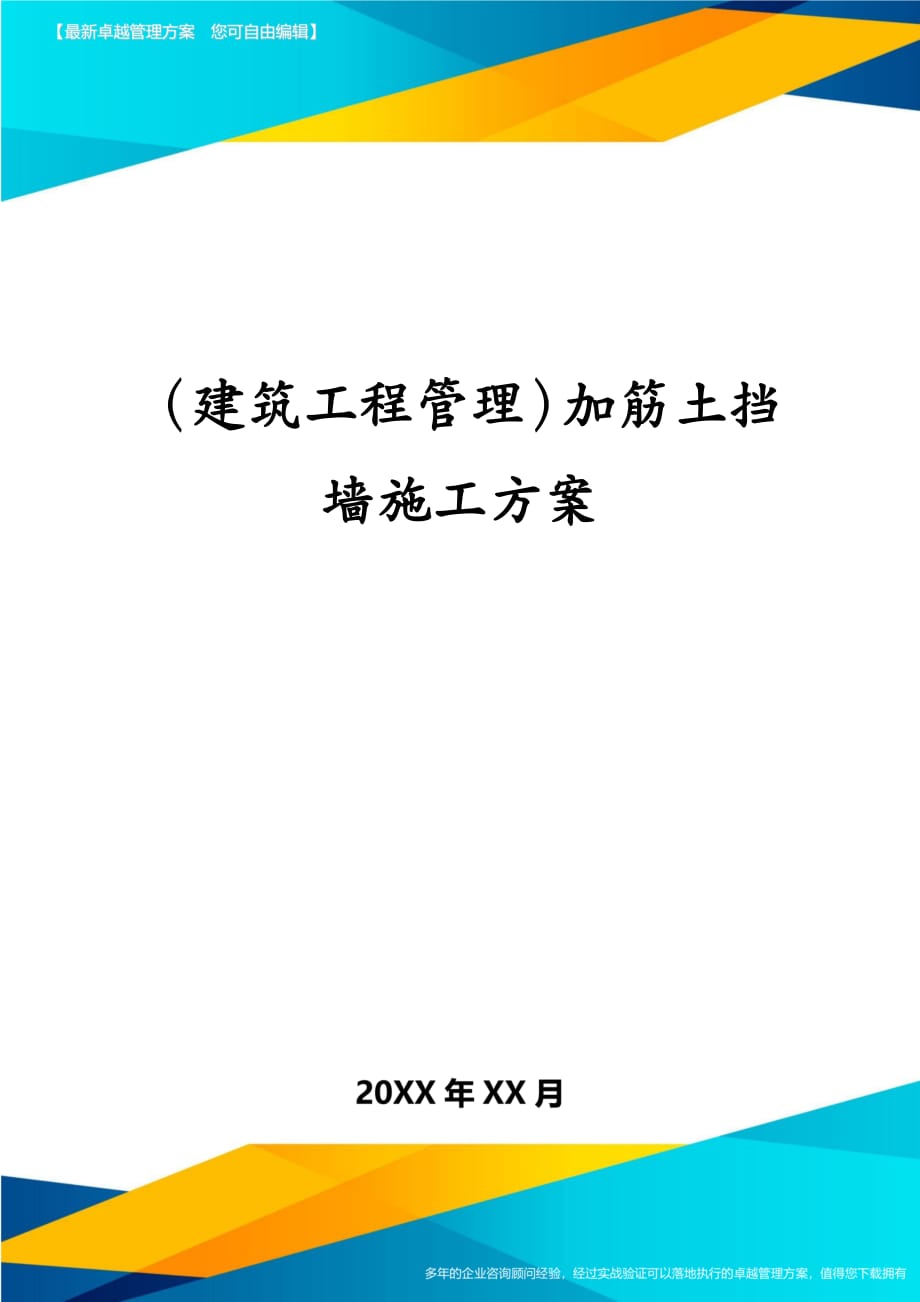 【最新卓越管理方案　您可自由编辑】

(建筑工程管理)加筋土挡墙施工方案

20XX年XX月

多年的企业咨询顾问经验，经过实战验证可以落地执行的卓越管理方案，值得您下载拥有